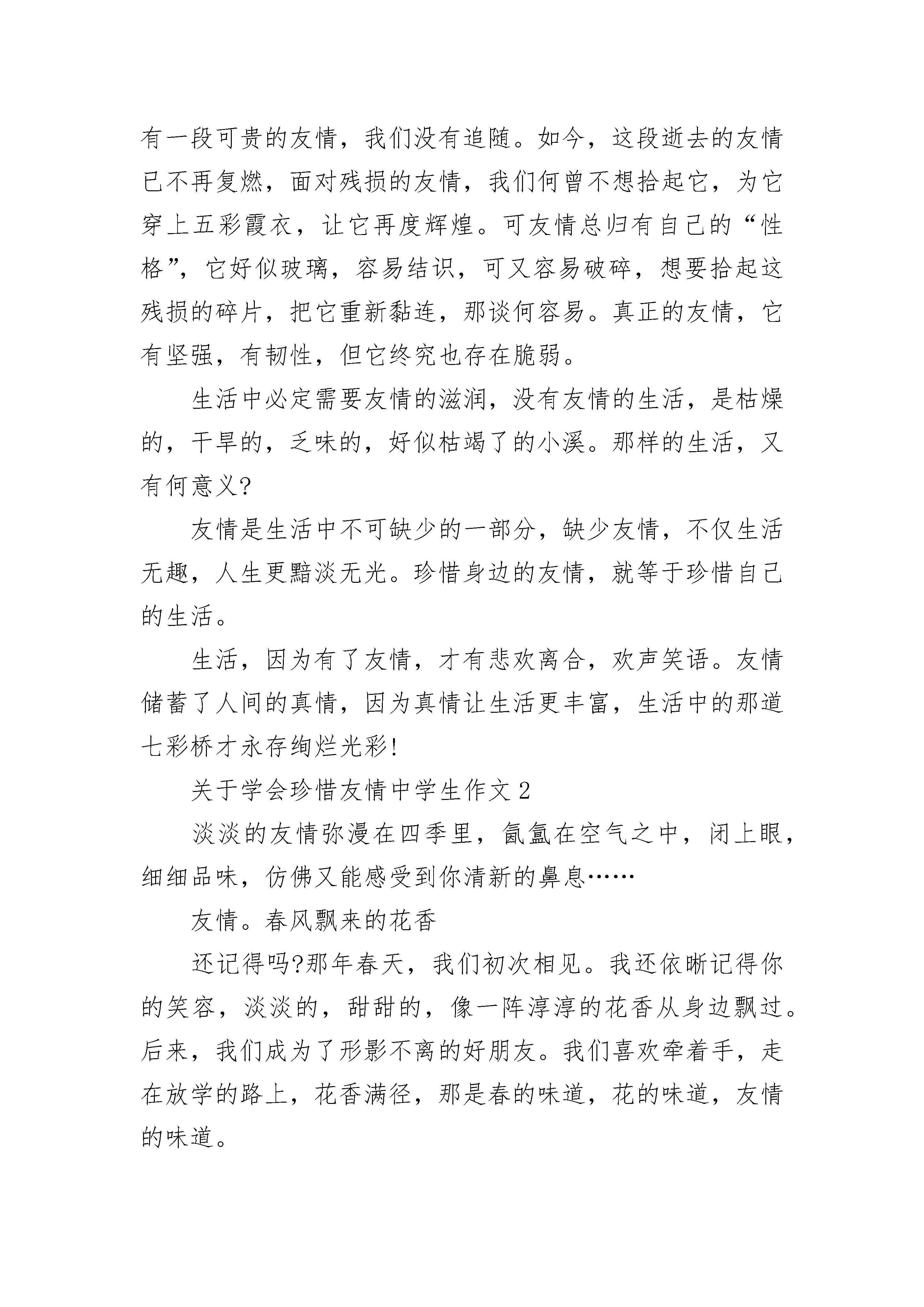 有一段可贵的友情，我们没有追随。如今，这段逝去的友情已不再复燃，面对残损的友情，我们何曾不想拾起它，为它穿上五彩霞衣，让它再度辉煌。可友情总归有自己的“性格”，它好似玻璃，容易结识，可又容易破碎，想要拾起这残损的碎片，把它重新黏连，那谈何容易。真正的友情，它有坚强，有韧性，但它终究也存在脆弱。

生活中必定需要友情的滋润，没有友情的生活，是枯燥的，干旱的，乏味的，好似枯竭了的小溪。那样的生活，又有何意义?

友情是生活中不可缺少的一部分，缺少友情，不仅生活无趣，人生更黯淡无光。珍惜身边的友情，就等于珍惜自己的生活。

生活，因为有了友情，才有悲欢离合，欢声笑语。友情储蓄了人间的真情，因为真情让生活更丰富，生活中的那道七彩桥才永存绚烂光彩!

关于学会珍惜友情中学生作文 2

淡淡的友情弥漫在四季里，氤氲在空气之中，闭上眼，细细品味，仿佛又能感受到你清新的鼻息……

友情。春风飘来的花香

还记得吗?那年春天，我们初次相见。我还依晰记得你的笑容，淡淡的，甜甜的，像一阵淳淳的花香从身边飘过。后来，我们成为了形影不离的好朋友。我们喜欢牵着手，走在放学的路上，花香满径，那是春的味道，花的味道，友情的味道。